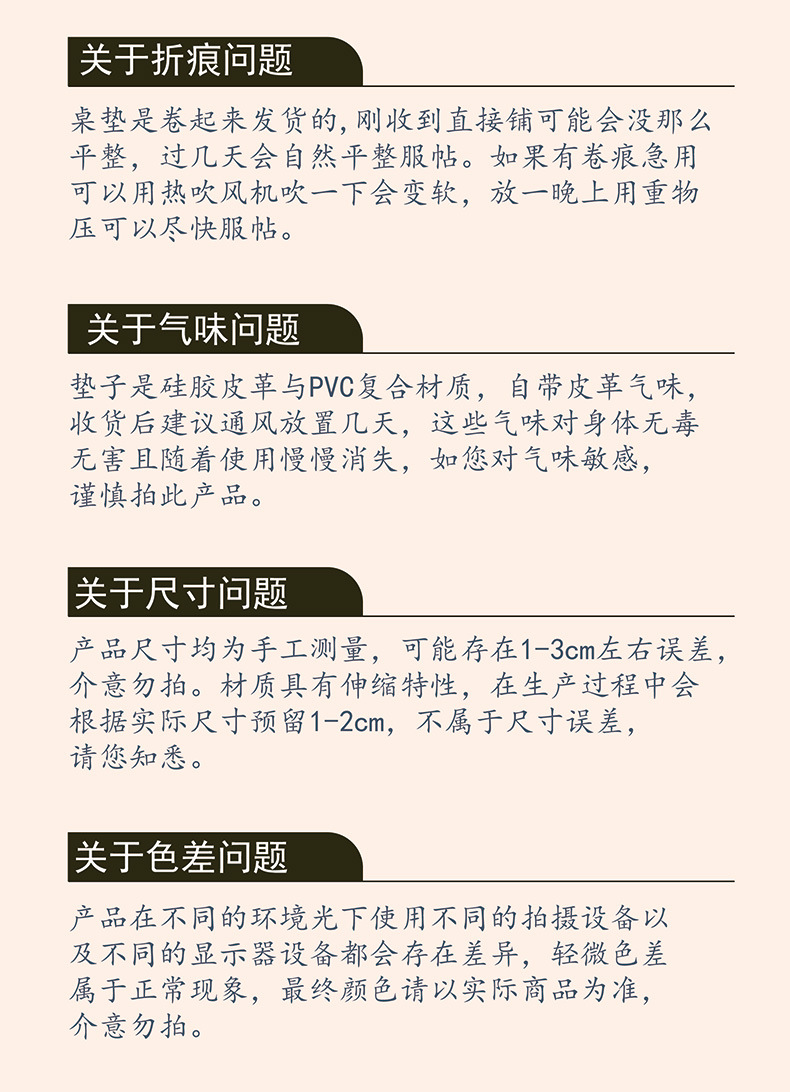 关于折痕问题

桌垫是卷起来发货的,刚收到直接铺可能会没那么平整，过几天会自然平整服帖。如果有卷痕急用可以用热吹风机吹一下会变软，放一晚上用重物压可以尽快服帖。

关于气味问题

垫子是硅胶皮革与PVC复合材质，自带皮革气味，收货后建议通风放置几天，这些气味对身体无毒无害且随着使用慢慢消失，如您对气味敏感，谨慎拍此产品。

关于尺寸问题

产品尺寸均为手工测量，可能存在1-3cm左右误差，介意勿拍。材质具有伸缩特性，在生产过程中会根据实际尺寸预留1-2cm，不属于尺寸误差，请您知悉。

关于色差问题

产品在不同的环境光下使用不同的拍摄设备以及不同的显示器设备都会存在差异，轻微色差属于正常现象，最终颜色请以实际商品为准，介意勿拍。